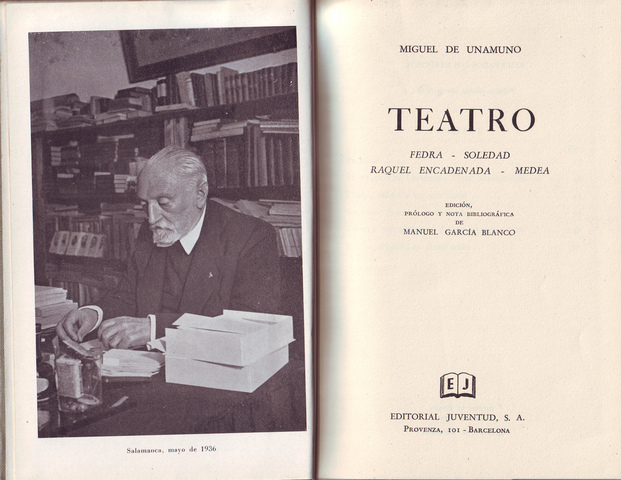 Salamanca, mayo de 1936

MIGUEL DE UNAMUNO

TEATRO

FEDRA - SOLEDAD
RAQUEL ENCADENADA - MEDEA

EDICIÓN,
PRÓLOGO Y NOTA BIBLIOGRÁFICA
DE
MANUEL GARCÍA BLANCO

EJ

EDITORIAL JUVENTUD, S. A.
PROVENZA, 101 - BARCELONA